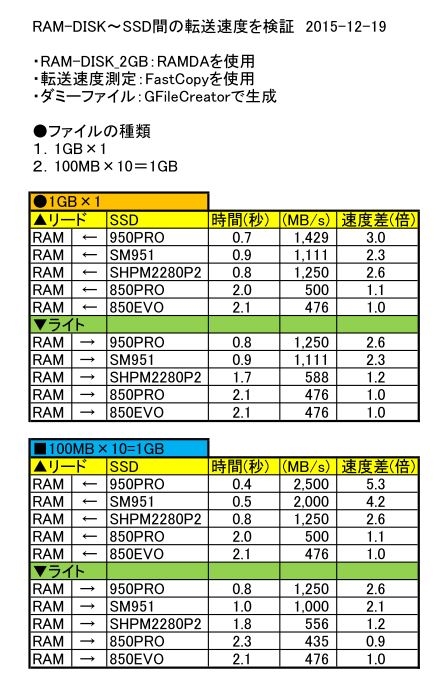 RAM-DISK～SSD間の転送速度を検証 2015-12-19

・RAM-DISK_2GB：RAMDAを使用
・転送速度測定：FastCopyを使用
・ダミーファイル：GFileCreatorで生成

●ファイルの種類
1. 1GB×1
2. 100MB×10＝1GB

●1GB×1

| ▲リード | | SSD | 時間(秒) | (MB/s) | 速度差(倍) |
|---|---|---|---|---|---|
| RAM | ← | 950PRO | 0.7 | 1,429 | 3.0 |
| RAM | ← | SM951 | 0.9 | 1,111 | 2.3 |
| RAM | ← | SHPM2280P2 | 0.8 | 1,250 | 2.6 |
| RAM | ← | 850PRO | 2.0 | 500 | 1.1 |
| RAM | ← | 850EVO | 2.1 | 476 | 1.0 |
| ▼ライト | | | | | |
| RAM | → | 950PRO | 0.8 | 1,250 | 2.6 |
| RAM | → | SM951 | 0.9 | 1,111 | 2.3 |
| RAM | → | SHPM2280P2 | 1.7 | 588 | 1.2 |
| RAM | → | 850PRO | 2.1 | 476 | 1.0 |
| RAM | → | 850EVO | 2.1 | 476 | 1.0 |

■100MB×10=1GB

| ▲リード | | SSD | 時間(秒) | (MB/s) | 速度差(倍) |
|---|---|---|---|---|---|
| RAM | ← | 950PRO | 0.4 | 2,500 | 5.3 |
| RAM | ← | SM951 | 0.5 | 2,000 | 4.2 |
| RAM | ← | SHPM2280P2 | 0.8 | 1,250 | 2.6 |
| RAM | ← | 850PRO | 2.0 | 500 | 1.1 |
| RAM | ← | 850EVO | 2.1 | 476 | 1.0 |
| ▼ライト | | | | | |
| RAM | → | 950PRO | 0.8 | 1,250 | 2.6 |
| RAM | → | SM951 | 1.0 | 1,000 | 2.1 |
| RAM | → | SHPM2280P2 | 1.8 | 556 | 1.2 |
| RAM | → | 850PRO | 2.3 | 435 | 0.9 |
| RAM | → | 850EVO | 2.1 | 476 | 1.0 |